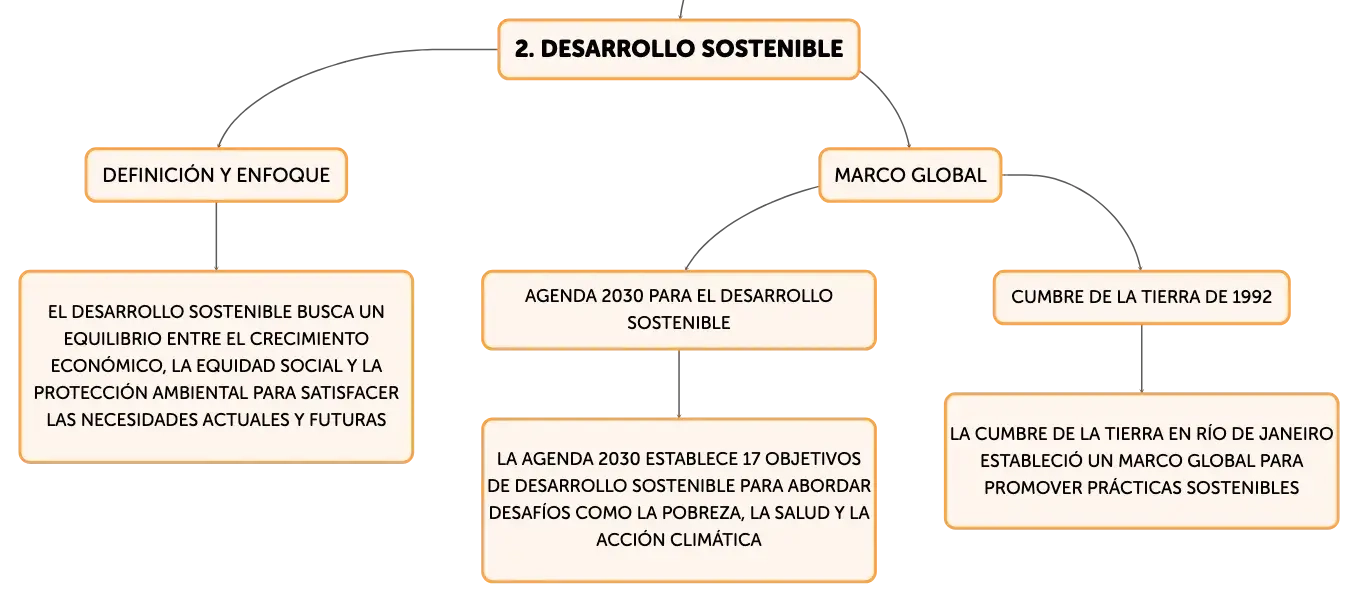 2. DESARROLLO SOSTENIBLE

DEFINICIÓN Y ENFOQUE

EL DESARROLLO SOSTENIBLE BUSCA UN EQUILIBRIO ENTRE EL CRECIMIENTO ECONÓMICO, LA EQUIDAD SOCIAL Y LA PROTECCIÓN AMBIENTAL PARA SATISFACER LAS NECESIDADES ACTUALES Y FUTURAS

MARCO GLOBAL

AGENDA 2030 PARA EL DESARROLLO SOSTENIBLE

LA AGENDA 2030 ESTABLECE 17 OBJETIVOS DE DESARROLLO SOSTENIBLE PARA ABORDAR DESAFÍOS COMO LA POBREZA, LA SALUD Y LA ACCIÓN CLIMÁTICA

CUMBRE DE LA TIERRA DE 1992

LA CUMBRE DE LA TIERRA EN RÍO DE JANEIRO ESTABLECIÓ UN MARCO GLOBAL PARA PROMOVER PRÁCTICAS SOSTENIBLES